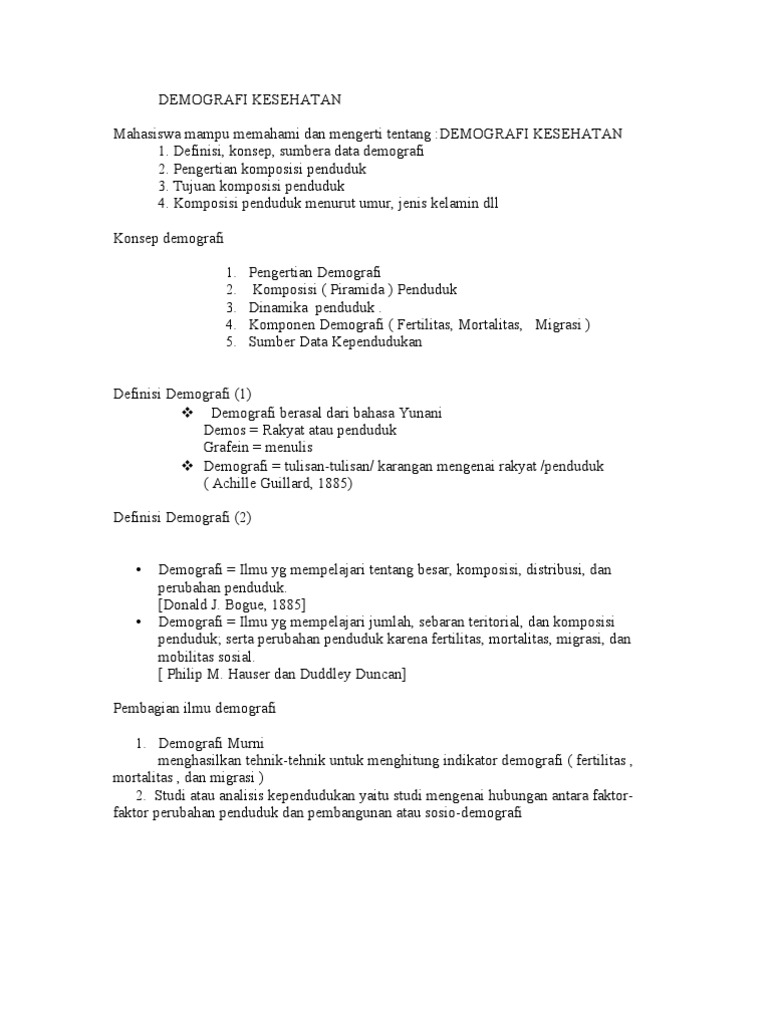 DEMOGRAFI KESEHATAN

Mahasiswa mampu memahami dan mengerti tentang :DEMOGRAFI KESEHATAN
1. Definisi, konsep, sumbera data demografi
2. Pengertian komposisi penduduk
3. Tujuan komposisi penduduk
4. Komposisi penduduk menurut umur, jenis kelamin dll

Konsep demografi

1. Pengertian Demografi
2. Komposisi ( Piramida ) Penduduk
3. Dinamika penduduk .
4. Komponen Demografi ( Fertilitas, Mortalitas, Migrasi )
5. Sumber Data Kependudukan

Definisi Demografi (1)
❖ Demografi berasal dari bahasa Yunani
Demos = Rakyat atau penduduk
Grafein = menulis
❖ Demografi = tulisan-tulisan/ karangan mengenai rakyat /penduduk ( Achille Guillard, 1885)

Definisi Demografi (2)

• Demografi = Ilmu yg mempelajari tentang besar, komposisi, distribusi, dan perubahan penduduk.
[Donald J. Bogue, 1885]
• Demografi = Ilmu yg mempelajari jumlah, sebaran teritorial, dan komposisi penduduk; serta perubahan penduduk karena fertilitas, mortalitas, migrasi, dan mobilitas sosial.
[ Philip M. Hauser dan Duddley Duncan]

Pembagian ilmu demografi

1. Demografi Murni
menghasilkan tehnik-tehnik untuk menghitung indikator demografi ( fertilitas , mortalitas , dan migrasi )
2. Studi atau analisis kependudukan yaitu studi mengenai hubungan antara faktor-faktor perubahan penduduk dan pembangunan atau sosio-demografi